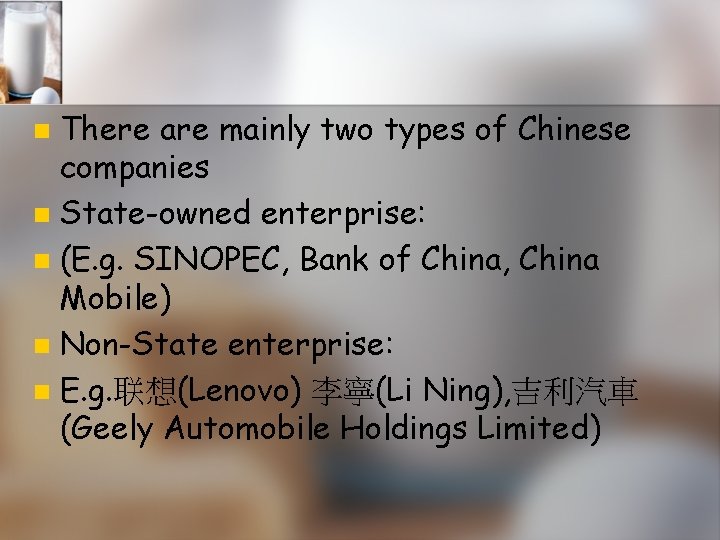 There are mainly two types of Chinese companies

State-owned enterprise:

(E.g. SINOPEC, Bank of China, China Mobile)

Non-State enterprise:

E.g.联想(Lenovo) 李寧(Li Ning),吉利汽車 (Geely Automobile Holdings Limited)